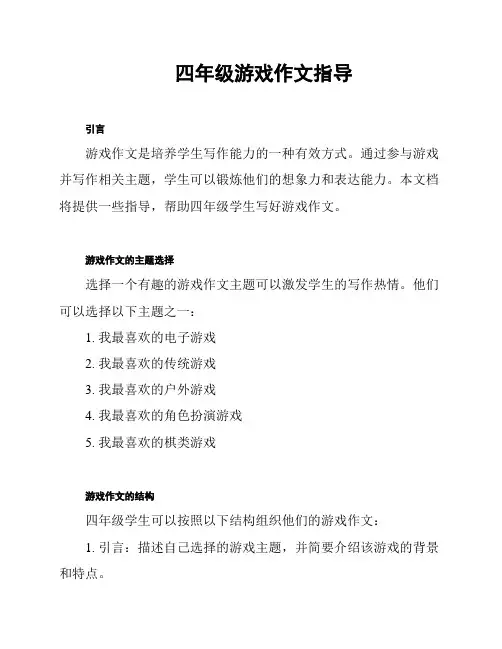 四年级游戏作文指导

引言

游戏作文是培养学生写作能力的一种有效方式。通过参与游戏并写作相关主题，学生可以锻炼他们的想象力和表达能力。本文档将提供一些指导，帮助四年级学生写好游戏作文。

游戏作文的主题选择

选择一个有趣的游戏作文主题可以激发学生的写作热情。他们可以选择以下主题之一：

1. 我最喜欢的电子游戏

2. 我最喜欢的传统游戏

3. 我最喜欢的户外游戏

4. 我最喜欢的角色扮演游戏

5. 我最喜欢的棋类游戏

游戏作文的结构

四年级学生可以按照以下结构组织他们的游戏作文：

1. 引言：描述自己选择的游戏主题，并简要介绍该游戏的背景和特点。